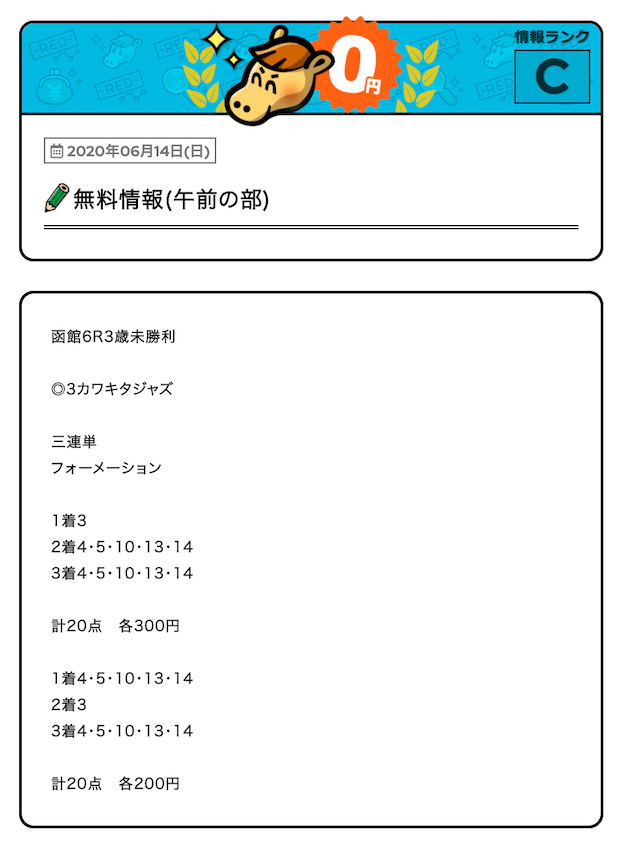 0円

情報ランク
C

2020年06月14日(日)

無料情報(午前の部)

函館6R3歳未勝利

◎3カワキタジャズ

三連単
フォーメーション

1着3
2着4・5・10・13・14
3着4・5・10・13・14

計20点　各300円

1着4・5・10・13・14
2着3
3着4・5・10・13・14

計20点　各200円